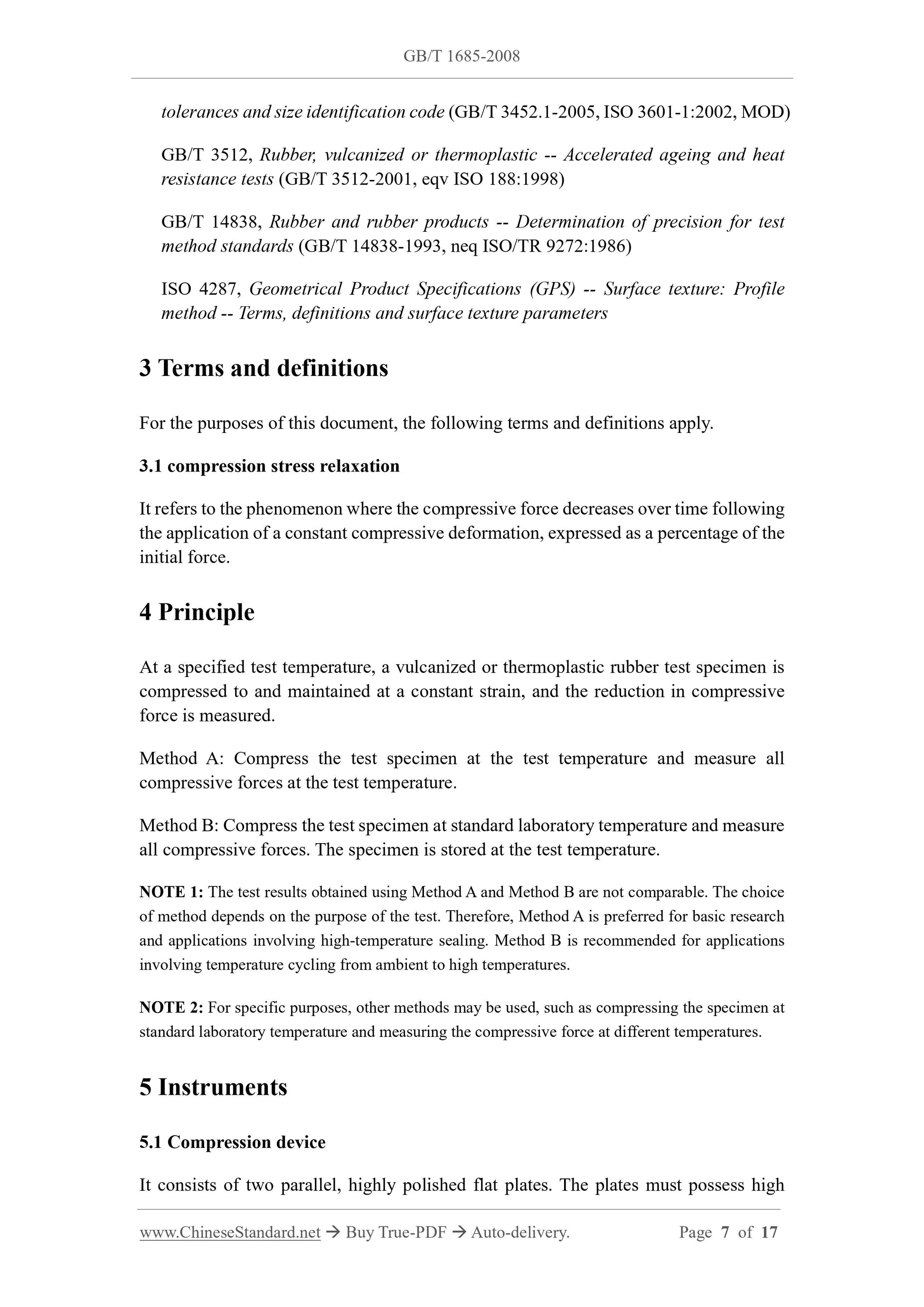 GB/T 1685-2008

tolerances and size identification code (GB/T 3452.1-2005, ISO 3601-1:2002, MOD)

GB/T 3512, Rubber, vulcanized or thermoplastic -- Accelerated ageing and heat resistance tests (GB/T 3512-2001, eqv ISO 188:1998)

GB/T 14838, Rubber and rubber products -- Determination of precision for test method standards (GB/T 14838-1993, neq ISO/TR 9272:1986)

ISO 4287, Geometrical Product Specifications (GPS) -- Surface texture: Profile method -- Terms, definitions and surface texture parameters

3 Terms and definitions

For the purposes of this document, the following terms and definitions apply.

3.1 compression stress relaxation

It refers to the phenomenon where the compressive force decreases over time following the application of a constant compressive deformation, expressed as a percentage of the initial force.

4 Principle

At a specified test temperature, a vulcanized or thermoplastic rubber test specimen is compressed to and maintained at a constant strain, and the reduction in compressive force is measured.

Method A: Compress the test specimen at the test temperature and measure all compressive forces at the test temperature.

Method B: Compress the test specimen at standard laboratory temperature and measure all compressive forces. The specimen is stored at the test temperature.

NOTE 1: The test results obtained using Method A and Method B are not comparable. The choice of method depends on the purpose of the test. Therefore, Method A is preferred for basic research and applications involving high-temperature sealing. Method B is recommended for applications involving temperature cycling from ambient to high temperatures.

NOTE 2: For specific purposes, other methods may be used, such as compressing the specimen at standard laboratory temperature and measuring the compressive force at different temperatures.

5 Instruments

5.1 Compression device

It consists of two parallel, highly polished flat plates. The plates must possess high

www.ChineseStandard.net → Buy True-PDF → Auto-delivery. Page 7 of 17